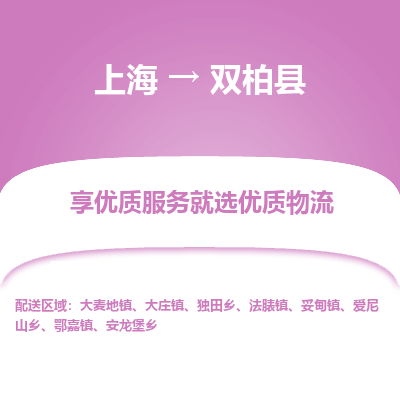 上海 → 双柏县

享优质服务就选优质物流

配送区域：大麦地镇、大庄镇、独田乡、法脿镇、妥甸镇、爱尼山乡、鄂嘉镇、安龙堡乡